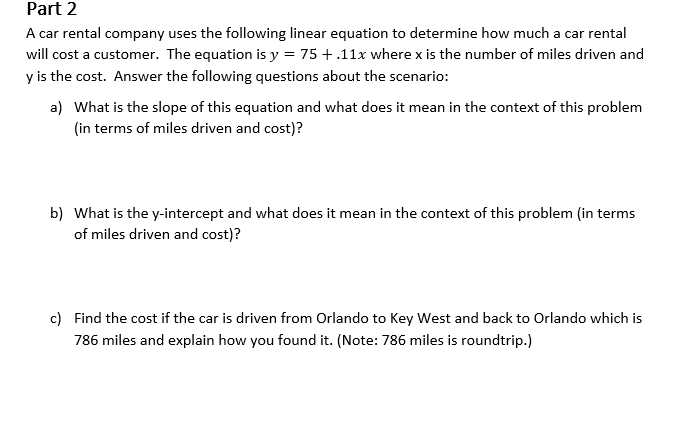 Part 2

A car rental company uses the following linear equation to determine how much a car rental will cost a customer. The equation is $y = 75 + .11x$ where x is the number of miles driven and y is the cost. Answer the following questions about the scenario:

a) What is the slope of this equation and what does it mean in the context of this problem (in terms of miles driven and cost)?

b) What is the y-intercept and what does it mean in the context of this problem (in terms of miles driven and cost)?

c) Find the cost if the car is driven from Orlando to Key West and back to Orlando which is 786 miles and explain how you found it. (Note: 786 miles is roundtrip.)